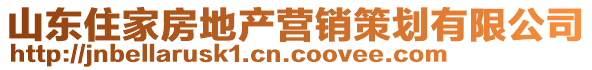 山东住家房地产营销策划有限公司
http://jnbellarusk1.cn.coovee.com